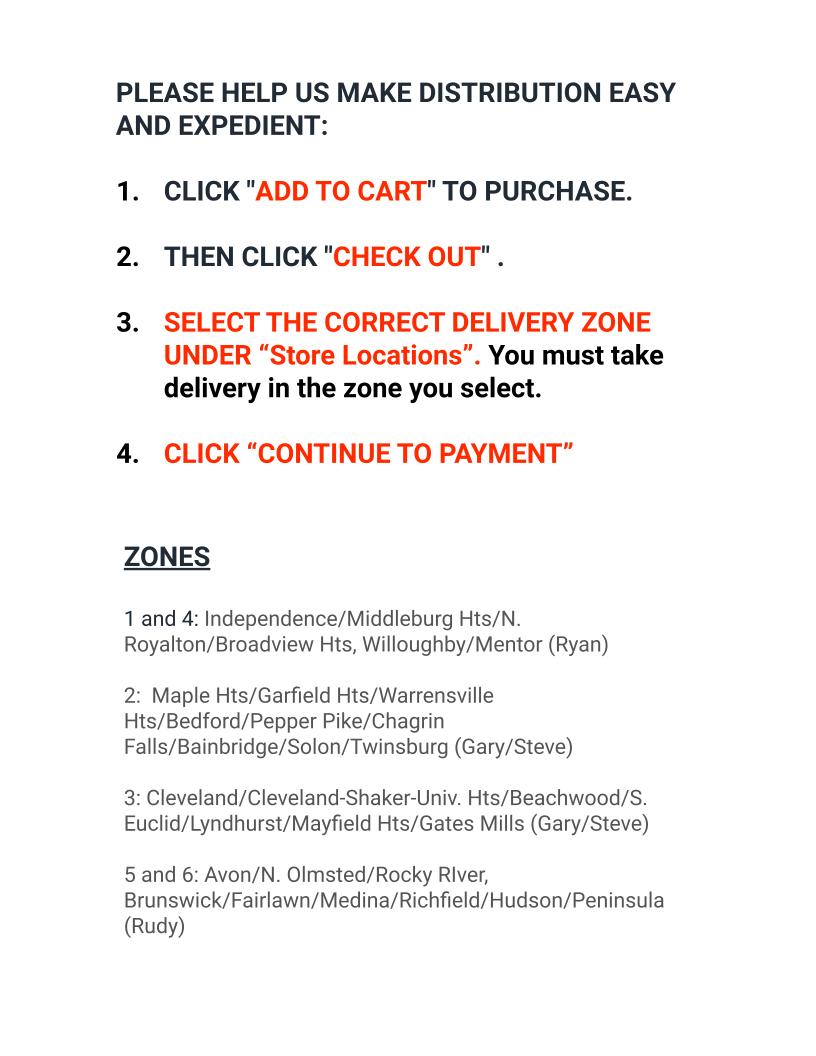 PLEASE HELP US MAKE DISTRIBUTION EASY AND EXPEDIENT:

1. CLICK "ADD TO CART" TO PURCHASE.

2. THEN CLICK "CHECK OUT" .

3. SELECT THE CORRECT DELIVERY ZONE UNDER “Store Locations”. You must take delivery in the zone you select.

4. CLICK “CONTINUE TO PAYMENT”

ZONES

1 and 4: Independence/Middleburg Hts/N. Royalton/Broadview Hts, Willoughby/Mentor (Ryan)

2: Maple Hts/Garfield Hts/Warrensville Hts/Bedford/Pepper Pike/Chagrin Falls/Bainbridge/Solon/Twinsburg (Gary/Steve)

3: Cleveland/Cleveland-Shaker-Univ. Hts/Beachwood/S. Euclid/Lyndhurst/Mayfield Hts/Gates Mills (Gary/Steve)

5 and 6: Avon/N. Olmsted/Rocky RIver, Brunswick/Fairlawn/Medina/Richfield/Hudson/Peninsula (Rudy)